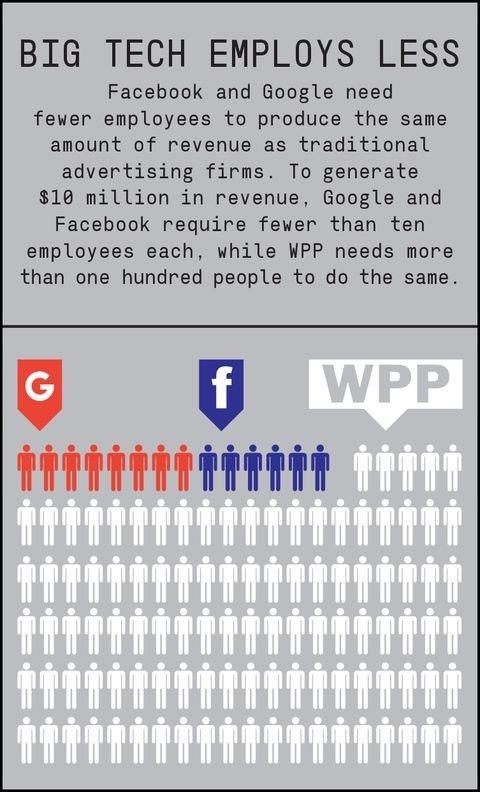 BIG TECH EMPLOYS LESS

Facebook and Google need fewer employees to produce the same amount of revenue as traditional advertising firms. To generate $10 million in revenue, Google and Facebook require fewer than ten employees each, while WPP needs more than one hundred people to do the same.

G

f

WPP